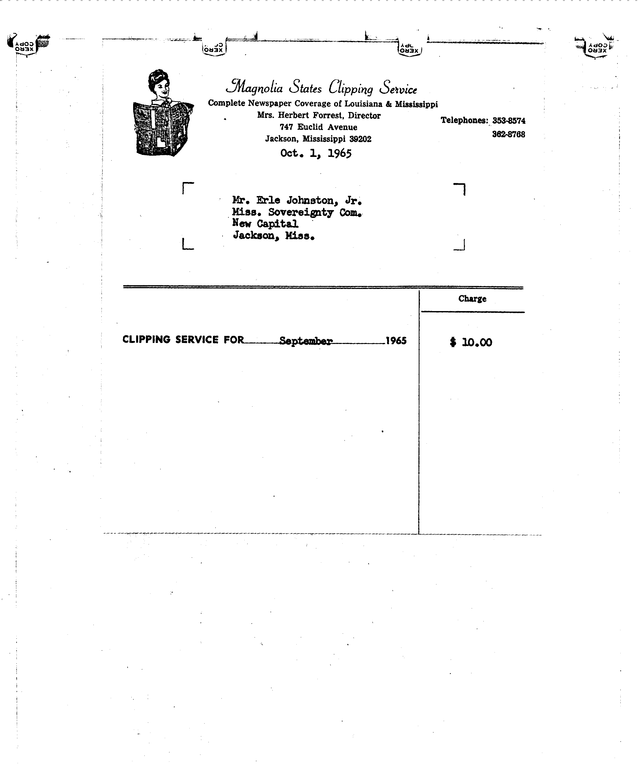 XERO COPY XERO COPY XERO COPY XERO COPY

Magnolia States Clipping Service
Complete Newspaper Coverage of Louisiana & Mississippi
Mrs. Herbert Forrest, Director
747 Euclid Avenue
Jackson, Mississippi 39202

Telephones: 353-8574
362-8768

Oct. 1, 1965

Mr. Erle Johnston, Jr.
Miss. Sovereignty Com.
New Capital
Jackson, Miss.

Charge

CLIPPING SERVICE FOR September 1965 $ 10.00